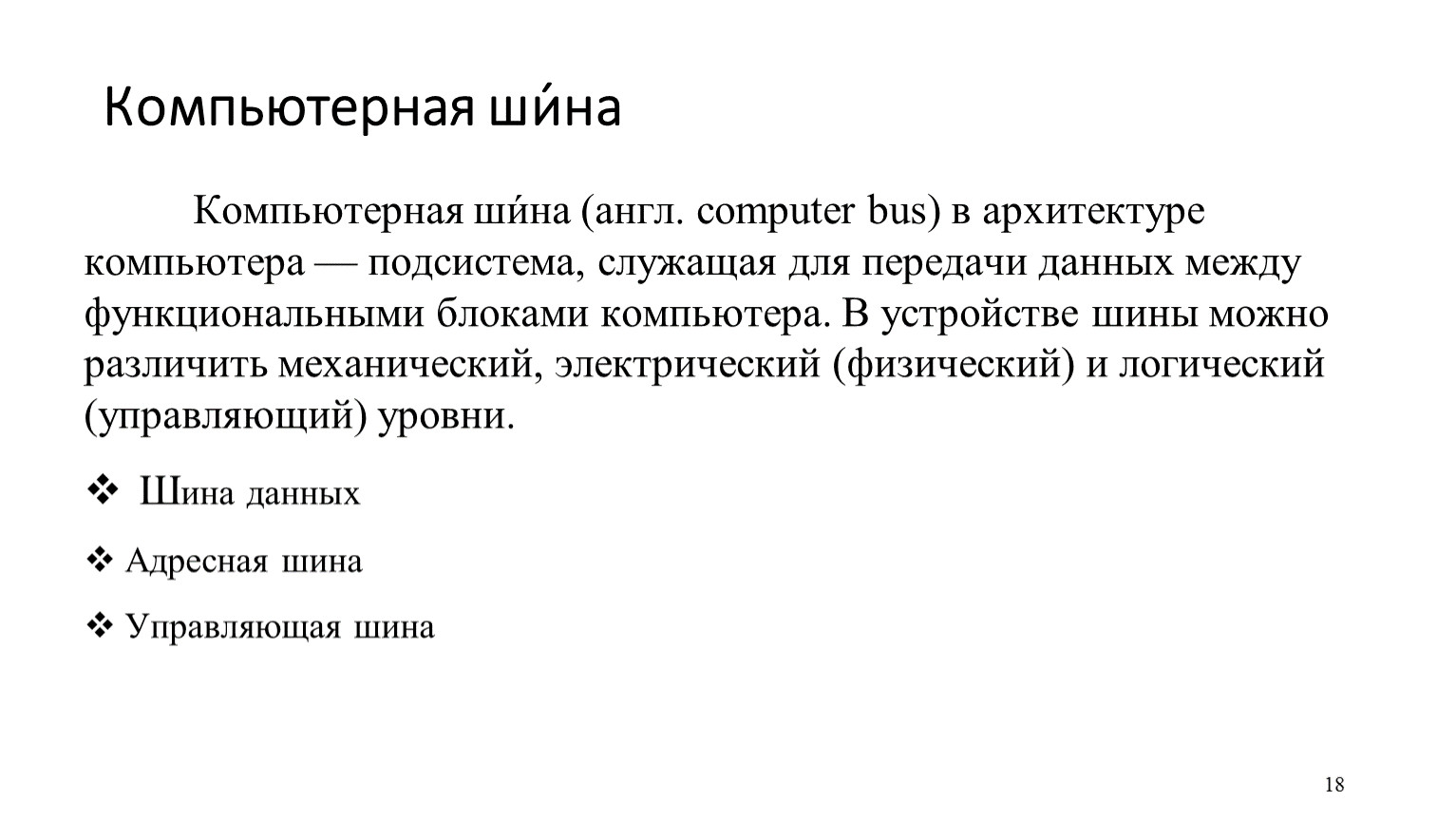 Компьютерная ши́на

Компьютерная ши́на (англ. computer bus) в архитектуре компьютера — подсистема, служащая для передачи данных между функциональными блоками компьютера. В устройстве шины можно различить механический, электрический (физический) и логический (управляющий) уровни.

❖ Шина данных

❖ Адресная шина

❖ Управляющая шина

18